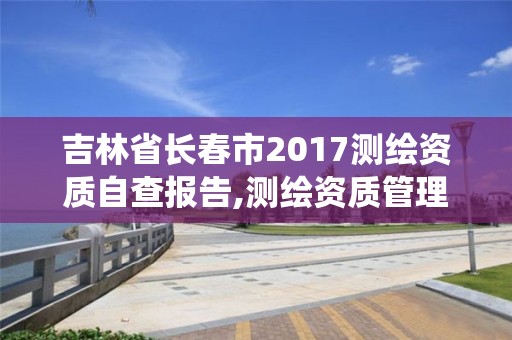 吉林省长春市2017测绘资质自查报告,测绘资质管理